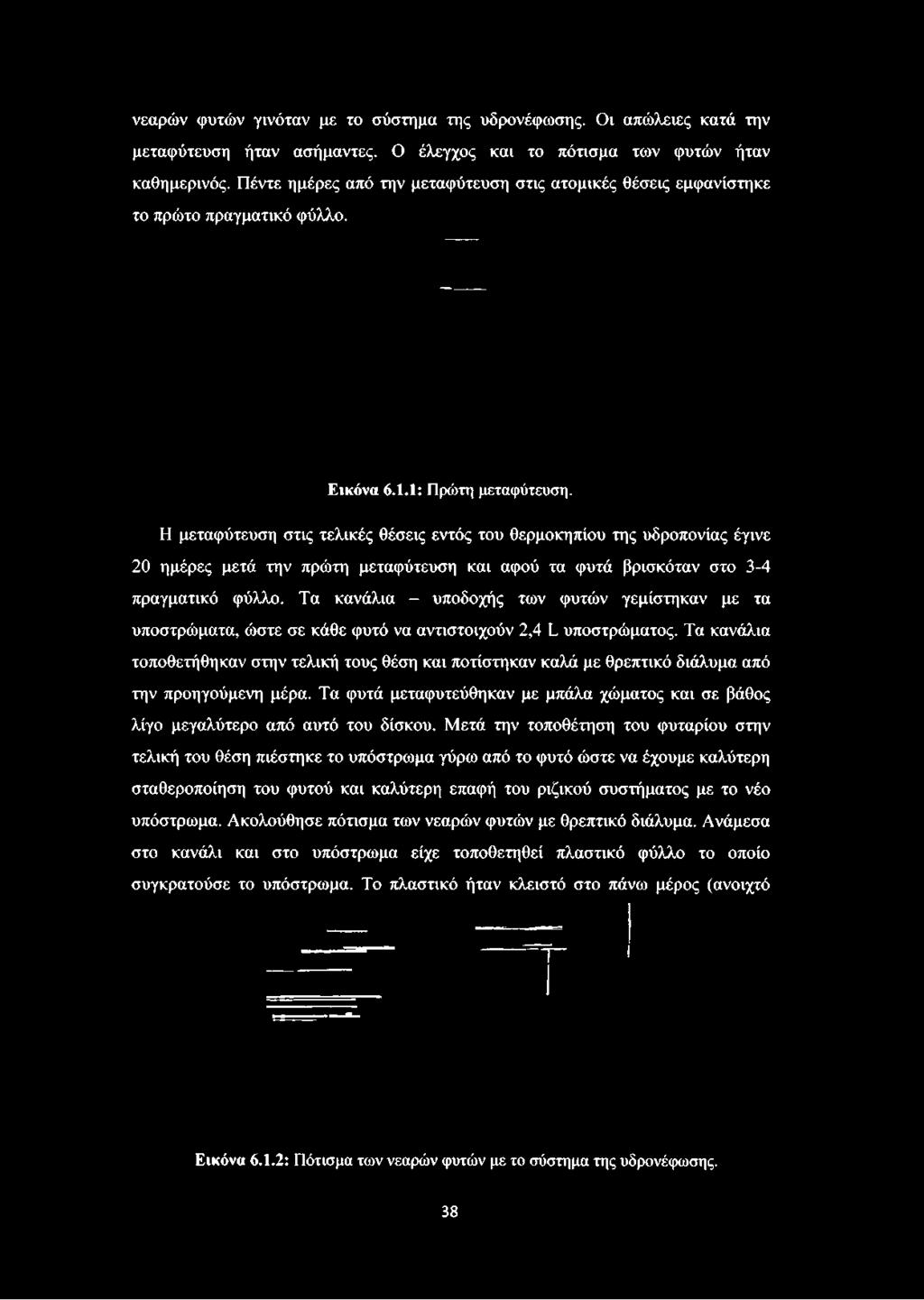 νεαρών φυτών γινόταν με το σύστημα της υδρονέφωσης. Οι απώλειες κατά την μεταφύτευση ήταν ασήμαντες. Ο έλεγχος και το πότισμα των φυτών ήταν καθημερινός. Πέντε ημέρες από την μεταφύτευση στις ατομικές θέσεις εμφανίστηκε το πρώτο πραγματικό φύλλο.

Εικόνα 6.1.1: Πρώτη μεταφύτευση.

Η μεταφύτευση στις τελικές θέσεις εντός του θερμοκηπίου της υδροπονίας έγινε 20 ημέρες μετά την πρώτη μεταφύτευση και αφού τα φυτά βρισκόταν στο 3-4 πραγματικό φύλλο. Τα κανάλια – υποδοχής των φυτών γεμίστηκαν με τα υποστρώματα, ώστε σε κάθε φυτό να αντιστοιχούν 2,4 L υποστρώματος. Τα κανάλια τοποθετήθηκαν στην τελική τους θέση και ποτίστηκαν καλά με θρεπτικό διάλυμα από την προηγούμενη μέρα. Τα φυτά μεταφυτεύθηκαν με μπάλα χώματος και σε βάθος λίγο μεγαλύτερο από αυτό του δίσκου. Μετά την τοποθέτηση του φυταρίου στην τελική του θέση πιέστηκε το υπόστρωμα γύρω από το φυτό ώστε να έχουμε καλύτερη σταθεροποίηση του φυτού και καλύτερη επαφή του ριζικού συστήματος με το νέο υπόστρωμα. Ακολούθησε πότισμα των νεαρών φυτών με θρεπτικό διάλυμα. Ανάμεσα στο κανάλι και στο υπόστρωμα είχε τοποθετηθεί πλαστικό φύλλο το οποίο συγκρατούσε το υπόστρωμα. Το πλαστικό ήταν κλειστό στο πάνω μέρος (ανοιχτό

Εικόνα 6.1.2: Πότισμα των νεαρών φυτών με το σύστημα της υδρονέφωσης.

38